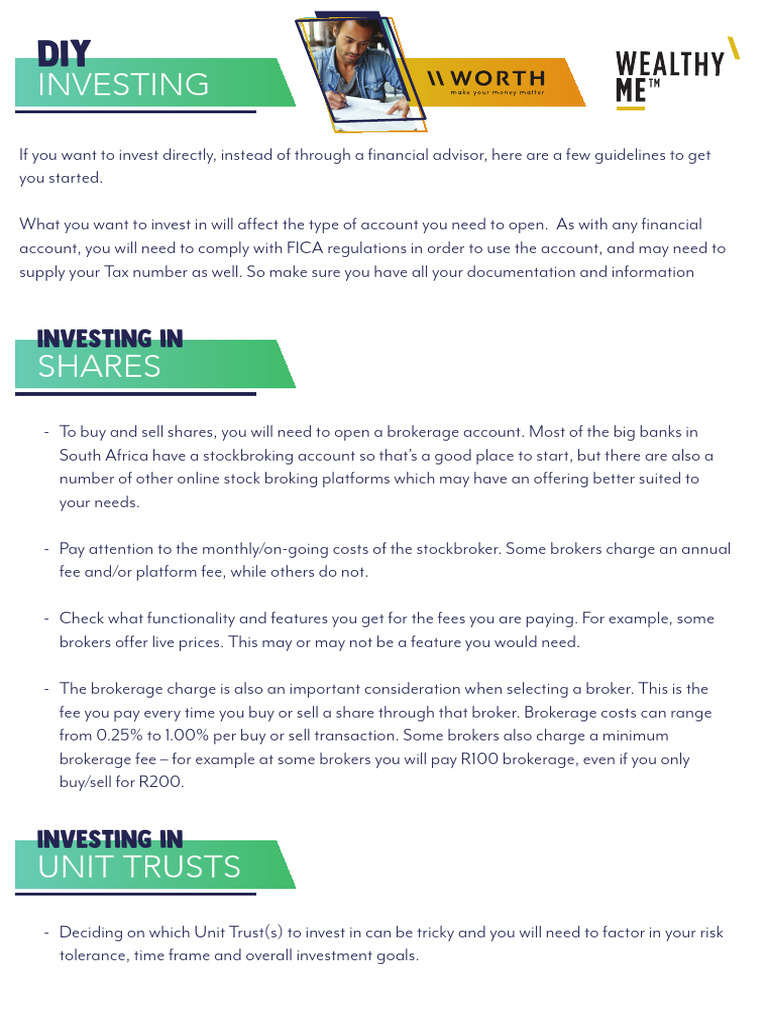 DIY
INVESTING

\\ WORTH
make your money matter

WEALTHY ME™

If you want to invest directly, instead of through a financial advisor, here are a few guidelines to get you started.

What you want to invest in will affect the type of account you need to open. As with any financial account, you will need to comply with FICA regulations in order to use the account, and may need to supply your Tax number as well. So make sure you have all your documentation and information

INVESTING IN
SHARES

- To buy and sell shares, you will need to open a brokerage account. Most of the big banks in South Africa have a stockbroking account so that's a good place to start, but there are also a number of other online stock broking platforms which may have an offering better suited to your needs.

- Pay attention to the monthly/on-going costs of the stockbroker. Some brokers charge an annual fee and/or platform fee, while others do not.

- Check what functionality and features you get for the fees you are paying. For example, some brokers offer live prices. This may or may not be a feature you would need.

- The brokerage charge is also an important consideration when selecting a broker. This is the fee you pay every time you buy or sell a share through that broker. Brokerage costs can range from 0.25% to 1.00% per buy or sell transaction. Some brokers also charge a minimum brokerage fee – for example at some brokers you will pay R100 brokerage, even if you only buy/sell for R200.

INVESTING IN
UNIT TRUSTS

- Deciding on which Unit Trust(s) to invest in can be tricky and you will need to factor in your risk tolerance, time frame and overall investment goals.